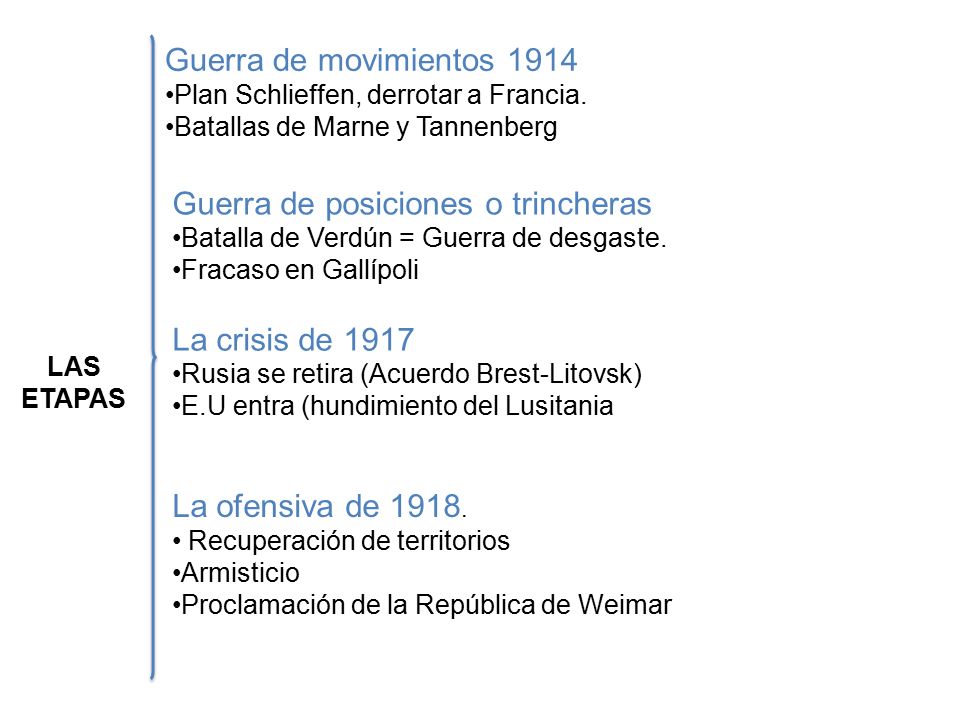 LAS ETAPAS

Guerra de movimientos 1914
•Plan Schlieffen, derrotar a Francia.
•Batallas de Marne y Tannenberg

Guerra de posiciones o trincheras
•Batalla de Verdún = Guerra de desgaste.
•Fracaso en Gallípoli

La crisis de 1917
•Rusia se retira (Acuerdo Brest-Litovsk)
•E.U entra (hundimiento del Lusitania

La ofensiva de 1918.
• Recuperación de territorios
•Armisticio
•Proclamación de la República de Weimar